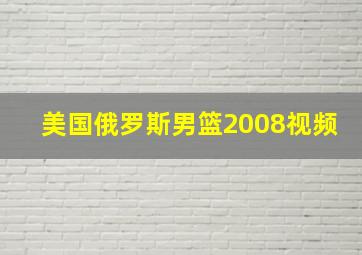 美国俄罗斯男篮2008视频